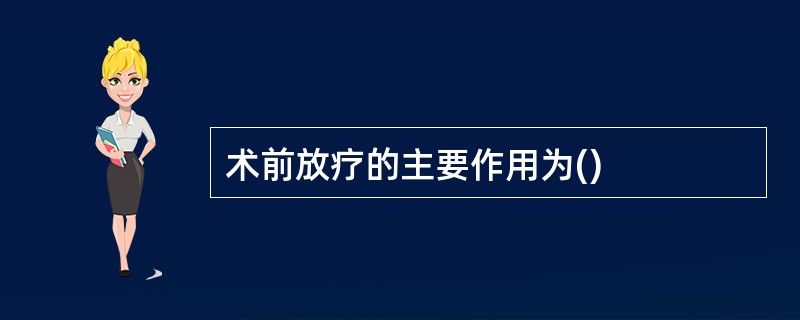 术前放疗的主要作用为()